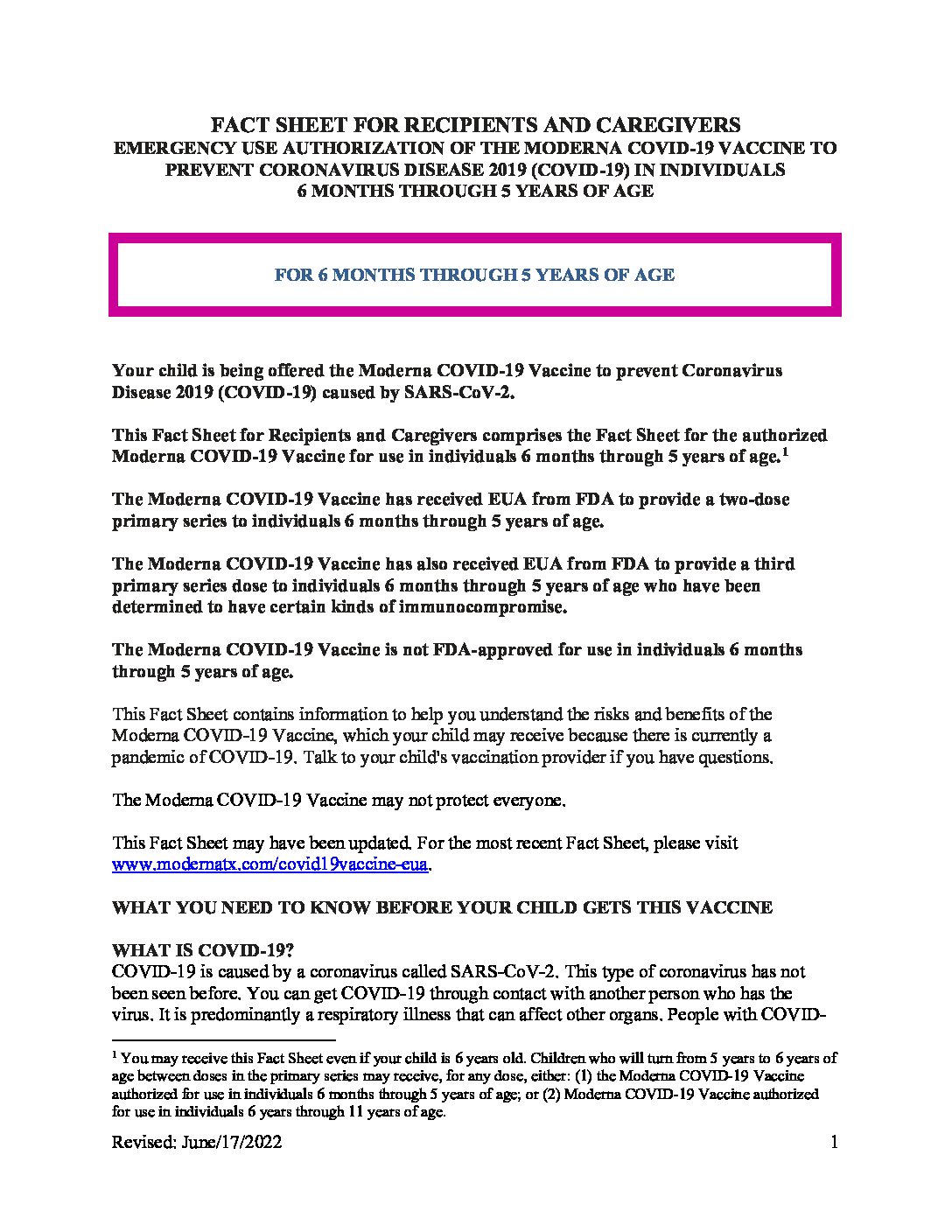 FACT SHEET FOR RECIPIENTS AND CAREGIVERS
EMERGENCY USE AUTHORIZATION OF THE MODERNA COVID-19 VACCINE TO PREVENT CORONAVIRUS DISEASE 2019 (COVID-19) IN INDIVIDUALS 6 MONTHS THROUGH 5 YEARS OF AGE

FOR 6 MONTHS THROUGH 5 YEARS OF AGE

Your child is being offered the Moderna COVID-19 Vaccine to prevent Coronavirus Disease 2019 (COVID-19) caused by SARS-CoV-2.

This Fact Sheet for Recipients and Caregivers comprises the Fact Sheet for the authorized Moderna COVID-19 Vaccine for use in individuals 6 months through 5 years of age.$^1$

The Moderna COVID-19 Vaccine has received EUA from FDA to provide a two-dose primary series to individuals 6 months through 5 years of age.

The Moderna COVID-19 Vaccine has also received EUA from FDA to provide a third primary series dose to individuals 6 months through 5 years of age who have been determined to have certain kinds of immunocompromise.

The Moderna COVID-19 Vaccine is not FDA-approved for use in individuals 6 months through 5 years of age.

This Fact Sheet contains information to help you understand the risks and benefits of the Moderna COVID-19 Vaccine, which your child may receive because there is currently a pandemic of COVID-19. Talk to your child's vaccination provider if you have questions.

The Moderna COVID-19 Vaccine may not protect everyone.

This Fact Sheet may have been updated. For the most recent Fact Sheet, please visit www.modernatx.com/covid19vaccine-eua.

WHAT YOU NEED TO KNOW BEFORE YOUR CHILD GETS THIS VACCINE

WHAT IS COVID-19?
COVID-19 is caused by a coronavirus called SARS-CoV-2. This type of coronavirus has not been seen before. You can get COVID-19 through contact with another person who has the virus. It is predominantly a respiratory illness that can affect other organs. People with COVID-

$^1$ You may receive this Fact Sheet even if your child is 6 years old. Children who will turn from 5 years to 6 years of age between doses in the primary series may receive, for any dose, either: (1) the Moderna COVID-19 Vaccine authorized for use in individuals 6 months through 5 years of age; or (2) Moderna COVID-19 Vaccine authorized for use in individuals 6 years through 11 years of age.

Revised: June/17/2022 1